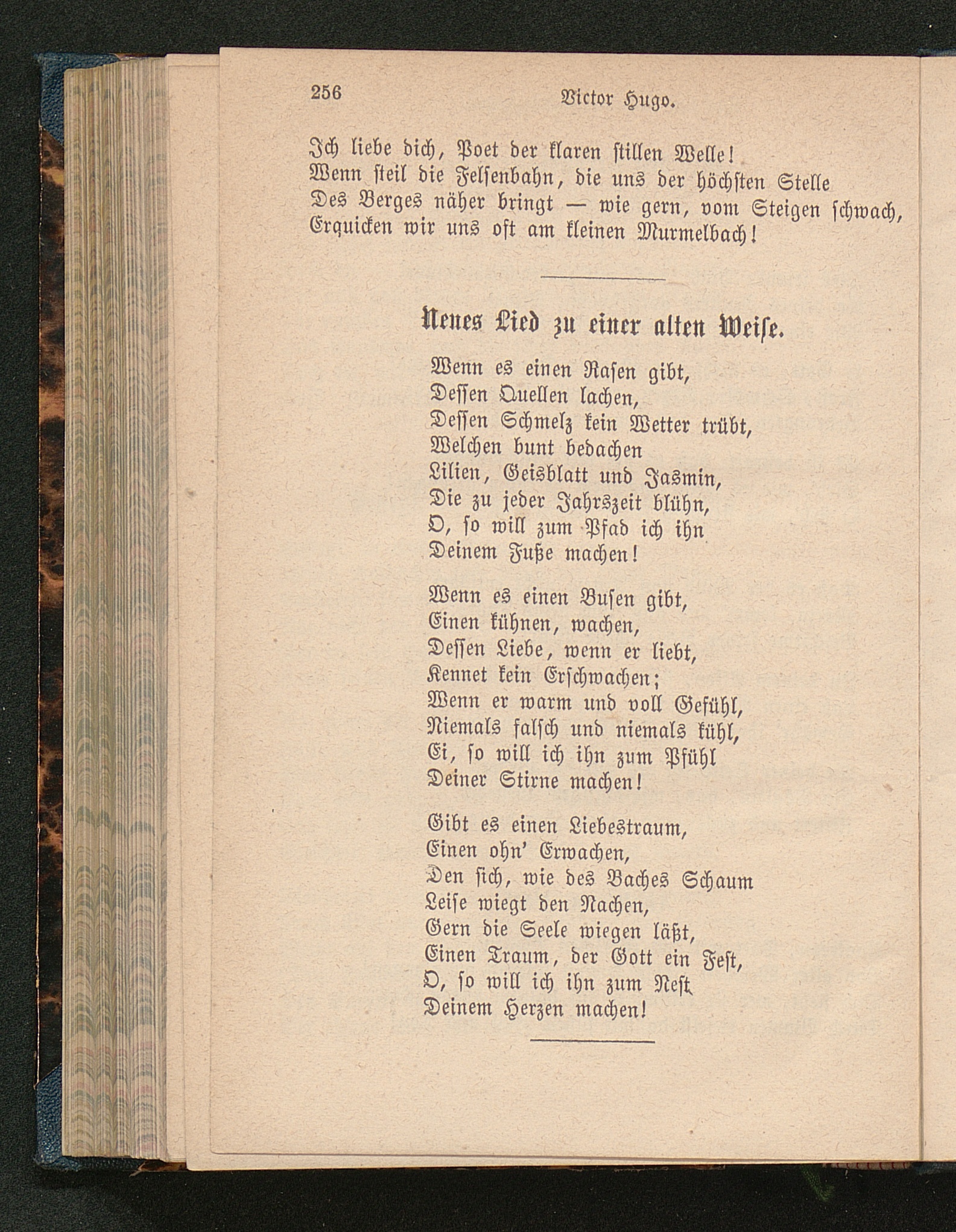 256 Victor Hugo.

Ich liebe dich, Poet der klaren stillen Welle!
Wenn steil die Felsenbahn, die uns der höchsten Stelle
Des Berges näher bringt — wie gern, vom Steigen schwach,
Erquicken wir uns oft am kleinen Murmelbach!

Neues Lied zu einer alten Weise.

Wenn es einen Rasen gibt,
Dessen Quellen lachen,
Dessen Schmelz kein Wetter trübt,
Welchen bunt bedachen
Lilien, Geisblatt und Jasmin,
Die zu jeder Jahrszeit blühn,
O, so will zum Pfad ich ihn
Deinem Fuße machen!

Wenn es einen Busen gibt,
Einen kühnen, wachen,
Dessen Liebe, wenn er liebt,
Kennet kein Erschwachen;
Wenn er warm und voll Gefühl,
Niemals falsch und niemals kühl,
Ei, so will ich ihn zum Pfühl
Deiner Stirne machen!

Gibt es einen Liebestraum,
Einen ohn' Erwachen,
Den sich, wie des Baches Schaum
Leise wiegt den Nachen,
Gern die Seele wiegen läßt,
Einen Traum, der Gott ein Fest,
O, so will ich ihn zum Nest
Deinem Herzen machen!